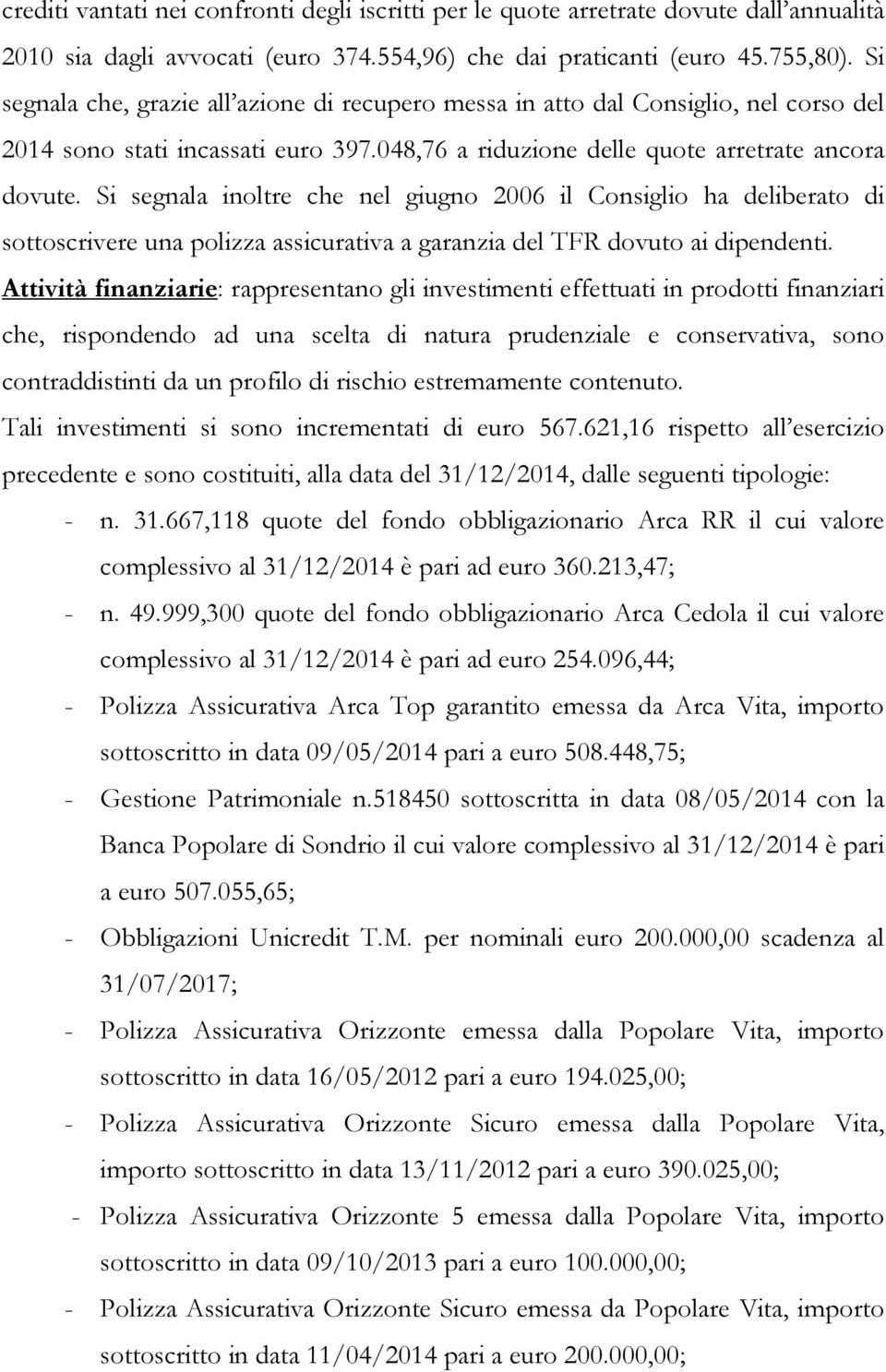 crediti vantati nei confronti degli iscritti per le quote arretrate dovute dall'annualità 2010 sia dagli avvocati (euro 374.554,96) che dai praticanti (euro 45.755,80). Si segnala che, grazie all'azione di recupero messa in atto dal Consiglio, nel corso del 2014 sono stati incassati euro 397.048,76 a riduzione delle quote arretrate ancora dovute. Si segnala inoltre che nel giugno 2006 il Consiglio ha deliberato di sottoscrivere una polizza assicurativa a garanzia del TFR dovuto ai dipendenti.

Attività finanziarie: rappresentano gli investimenti effettuati in prodotti finanziari che, rispondendo ad una scelta di natura prudenziale e conservativa, sono contraddistinti da un profilo di rischio estremamente contenuto.

Tali investimenti si sono incrementati di euro 567.621,16 rispetto all'esercizio precedente e sono costituiti, alla data del 31/12/2014, dalle seguenti tipologie:

- n. 31.667,118 quote del fondo obbligazionario Arca RR il cui valore complessivo al 31/12/2014 è pari ad euro 360.213,47;
- n. 49.999,300 quote del fondo obbligazionario Arca Cedola il cui valore complessivo al 31/12/2014 è pari ad euro 254.096,44;
- Polizza Assicurativa Arca Top garantito emessa da Arca Vita, importo sottoscritto in data 09/05/2014 pari a euro 508.448,75;
- Gestione Patrimoniale n.518450 sottoscritta in data 08/05/2014 con la Banca Popolare di Sondrio il cui valore complessivo al 31/12/2014 è pari a euro 507.055,65;
- Obbligazioni Unicredit T.M. per nominali euro 200.000,00 scadenza al 31/07/2017;
- Polizza Assicurativa Orizzonte emessa dalla Popolare Vita, importo sottoscritto in data 16/05/2012 pari a euro 194.025,00;
- Polizza Assicurativa Orizzonte Sicuro emessa dalla Popolare Vita, importo sottoscritto in data 13/11/2012 pari a euro 390.025,00;
- Polizza Assicurativa Orizzonte 5 emessa dalla Popolare Vita, importo sottoscritto in data 09/10/2013 pari a euro 100.000,00;
- Polizza Assicurativa Orizzonte Sicuro emessa da Popolare Vita, importo sottoscritto in data 11/04/2014 pari a euro 200.000,00;